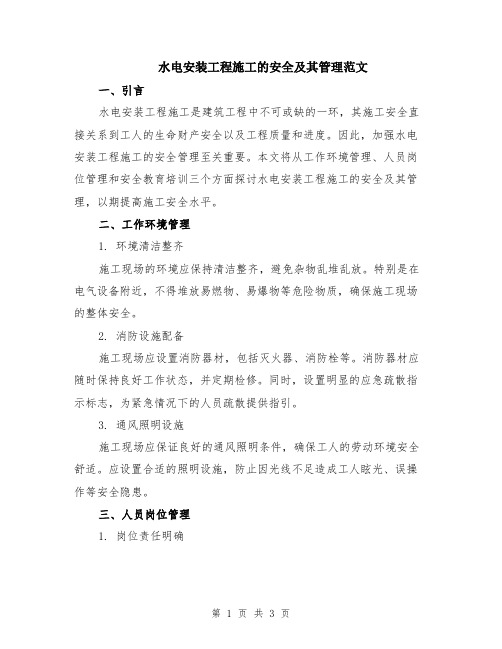 水电安装工程施工的安全及其管理范文

一、引言

水电安装工程施工是建筑工程中不可或缺的一环，其施工安全直接关系到工人的生命财产安全以及工程质量和进度。因此，加强水电安装工程施工的安全管理至关重要。本文将从工作环境管理、人员岗位管理和安全教育培训三个方面探讨水电安装工程施工的安全及其管理，以期提高施工安全水平。

二、工作环境管理

1. 环境清洁整齐

施工现场的环境应保持清洁整齐，避免杂物乱堆乱放。特别是在电气设备附近，不得堆放易燃物、易爆物等危险物质，确保施工现场的整体安全。

2. 消防设施配备

施工现场应设置消防器材，包括灭火器、消防栓等。消防器材应随时保持良好工作状态，并定期检修。同时，设置明显的应急疏散指示标志，为紧急情况下的人员疏散提供指引。

3. 通风照明设施

施工现场应保证良好的通风照明条件，确保工人的劳动环境安全舒适。应设置合适的照明设施，防止因光线不足造成工人眩光、误操作等安全隐患。

三、人员岗位管理

1. 岗位责任明确

第 1 页 共 3 页